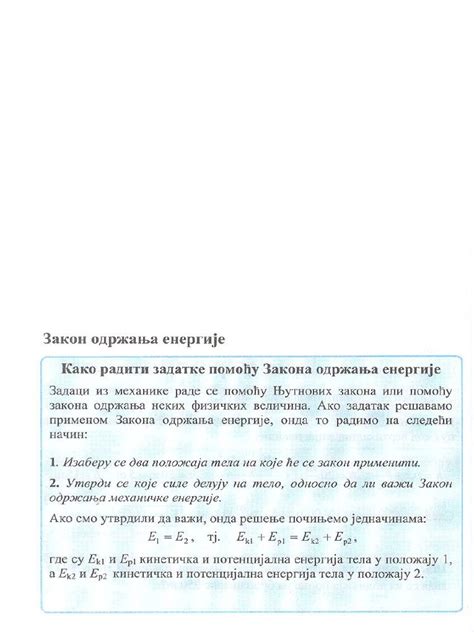 Закон одржања енергије

Како радити задатке помоћу Закона одржања енергије

Задаци из механике раде се помоћу Њутнових закона или помоћу закона одржања неких физичких величина. Ако задатак решавамо применом Закона одржања енергије, онда то радимо на следећи начин:

1. Изаберу се два положаја тела на које ће се закон применити.

2. Утврди се које силе делују на тело, односно да ли важи Закон одржања механичке енергије.

Ако смо утврдили да важи, онда решење почињемо једначинама:

$E_1 = E_2$, тј. $E_{k1} + E_{p1} = E_{k2} + E_{p2}$,

где су $E_{k1}$ и $E_{p1}$ кинетичка и потенцијална енергија тела у положају 1, а $E_{k2}$ и $E_{p2}$ кинетичка и потенцијална енергија тела у положају 2.